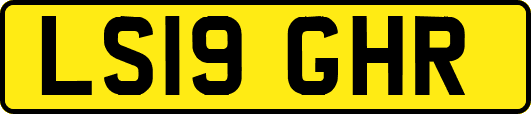 LS19 GHR